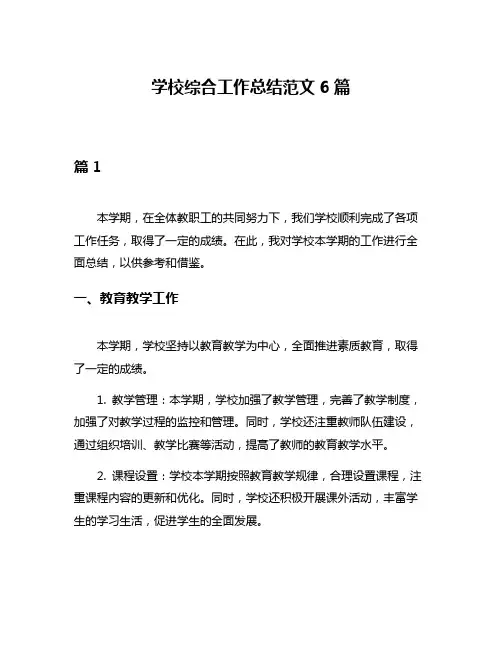 学校综合工作总结范文 6 篇

篇 1

本学期，在全体教职工的共同努力下，我们学校顺利完成了各项工作任务，取得了一定的成绩。在此，我对学校本学期的工作进行全面总结，以供参考和借鉴。

一、教育教学工作

本学期，学校坚持以教育教学为中心，全面推进素质教育，取得了一定的成绩。

1. 教学管理：本学期，学校加强了教学管理，完善了教学制度，加强了对教学过程的监控和管理。同时，学校还注重教师队伍建设，通过组织培训、教学比赛等活动，提高了教师的教育教学水平。

2. 课程设置：学校本学期按照教育教学规律，合理设置课程，注重课程内容的更新和优化。同时，学校还积极开展课外活动，丰富学生的学习生活，促进学生的全面发展。